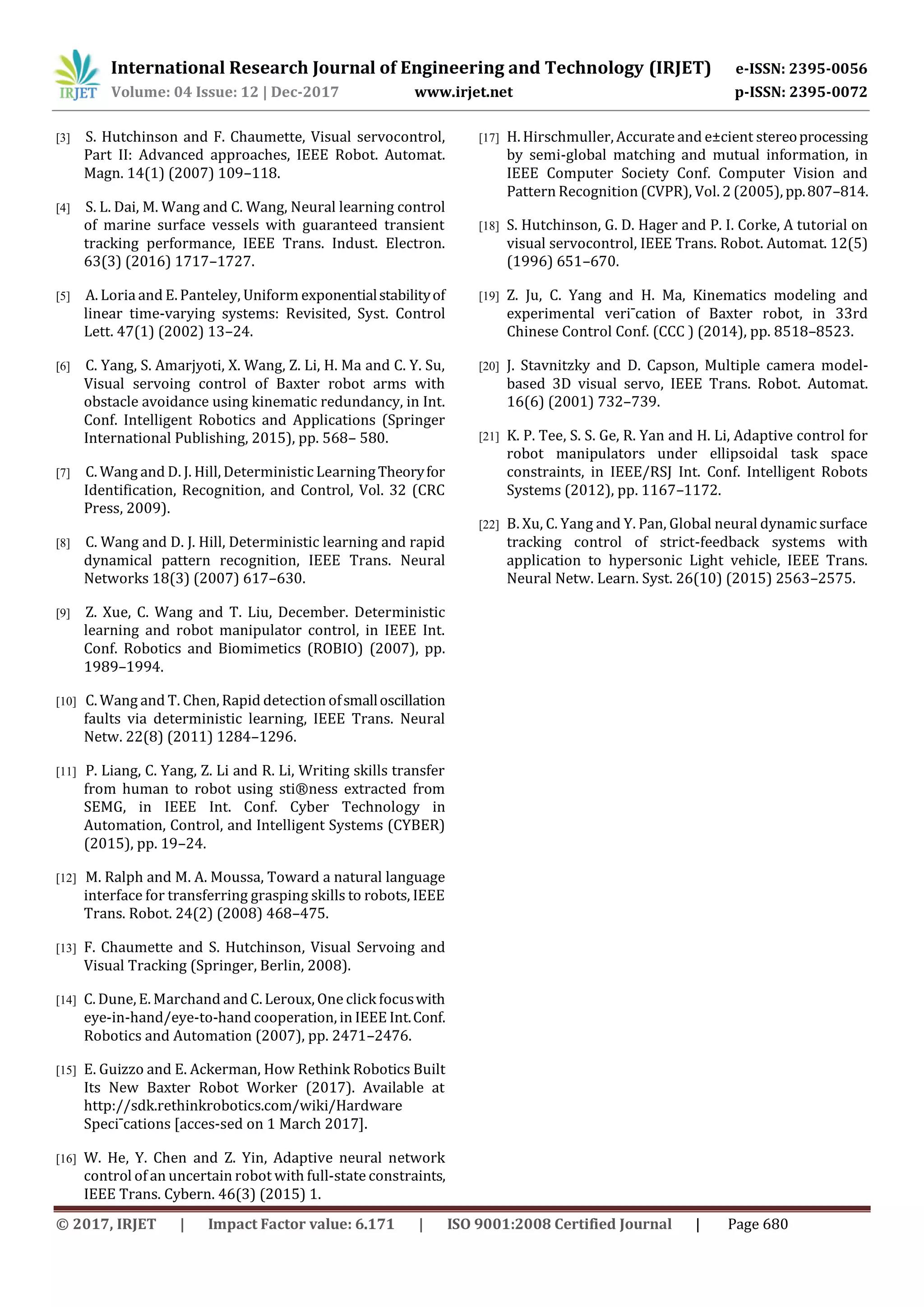 IRJET International Research Journal of Engineering and Technology (IRJET) e-ISSN: 2395-0056
Volume: 04 Issue: 12 | Dec-2017 www.irjet.net p-ISSN: 2395-0072

[3] S. Hutchinson and F. Chaumette, Visual servocontrol, Part II: Advanced approaches, IEEE Robot. Automat. Magn. 14(1) (2007) 109–118.

[4] S. L. Dai, M. Wang and C. Wang, Neural learning control of marine surface vessels with guaranteed transient tracking performance, IEEE Trans. Indust. Electron. 63(3) (2016) 1717–1727.

[5] A. Loria and E. Panteley, Uniform exponential stability of linear time-varying systems: Revisited, Syst. Control Lett. 47(1) (2002) 13–24.

[6] C. Yang, S. Amarjyoti, X. Wang, Z. Li, H. Ma and C. Y. Su, Visual servoing control of Baxter robot arms with obstacle avoidance using kinematic redundancy, in Int. Conf. Intelligent Robotics and Applications (Springer International Publishing, 2015), pp. 568– 580.

[7] C. Wang and D. J. Hill, Deterministic Learning Theory for Identification, Recognition, and Control, Vol. 32 (CRC Press, 2009).

[8] C. Wang and D. J. Hill, Deterministic learning and rapid dynamical pattern recognition, IEEE Trans. Neural Networks 18(3) (2007) 617–630.

[9] Z. Xue, C. Wang and T. Liu, December. Deterministic learning and robot manipulator control, in IEEE Int. Conf. Robotics and Biomimetics (ROBIO) (2007), pp. 1989–1994.

[10] C. Wang and T. Chen, Rapid detection of small oscillation faults via deterministic learning, IEEE Trans. Neural Netw. 22(8) (2011) 1284–1296.

[11] P. Liang, C. Yang, Z. Li and R. Li, Writing skills transfer from human to robot using sti®ness extracted from SEMG, in IEEE Int. Conf. Cyber Technology in Automation, Control, and Intelligent Systems (CYBER) (2015), pp. 19–24.

[12] M. Ralph and M. A. Moussa, Toward a natural language interface for transferring grasping skills to robots, IEEE Trans. Robot. 24(2) (2008) 468–475.

[13] F. Chaumette and S. Hutchinson, Visual Servoing and Visual Tracking (Springer, Berlin, 2008).

[14] C. Dune, E. Marchand and C. Leroux, One click focus with eye-in-hand/eye-to-hand cooperation, in IEEE Int. Conf. Robotics and Automation (2007), pp. 2471–2476.

[15] E. Guizzo and E. Ackerman, How Rethink Robotics Built Its New Baxter Robot Worker (2017). Available at http://sdk.rethinkrobotics.com/wiki/Hardware Speci¯cations [acces-sed on 1 March 2017].

[16] W. He, Y. Chen and Z. Yin, Adaptive neural network control of an uncertain robot with full-state constraints, IEEE Trans. Cybern. 46(3) (2015) 1.

[17] H. Hirschmuller, Accurate and e±cient stereo processing by semi-global matching and mutual information, in IEEE Computer Society Conf. Computer Vision and Pattern Recognition (CVPR), Vol. 2 (2005), pp. 807–814.

[18] S. Hutchinson, G. D. Hager and P. I. Corke, A tutorial on visual servocontrol, IEEE Trans. Robot. Automat. 12(5) (1996) 651–670.

[19] Z. Ju, C. Yang and H. Ma, Kinematics modeling and experimental veri¯cation of Baxter robot, in 33rd Chinese Control Conf. (CCC ) (2014), pp. 8518–8523.

[20] J. Stavnitzky and D. Capson, Multiple camera model-based 3D visual servo, IEEE Trans. Robot. Automat. 16(6) (2001) 732–739.

[21] K. P. Tee, S. S. Ge, R. Yan and H. Li, Adaptive control for robot manipulators under ellipsoidal task space constraints, in IEEE/RSJ Int. Conf. Intelligent Robots Systems (2012), pp. 1167–1172.

[22] B. Xu, C. Yang and Y. Pan, Global neural dynamic surface tracking control of strict-feedback systems with application to hypersonic Light vehicle, IEEE Trans. Neural Netw. Learn. Syst. 26(10) (2015) 2563–2575.

© 2017, IRJET | Impact Factor value: 6.171 | ISO 9001:2008 Certified Journal | Page 680